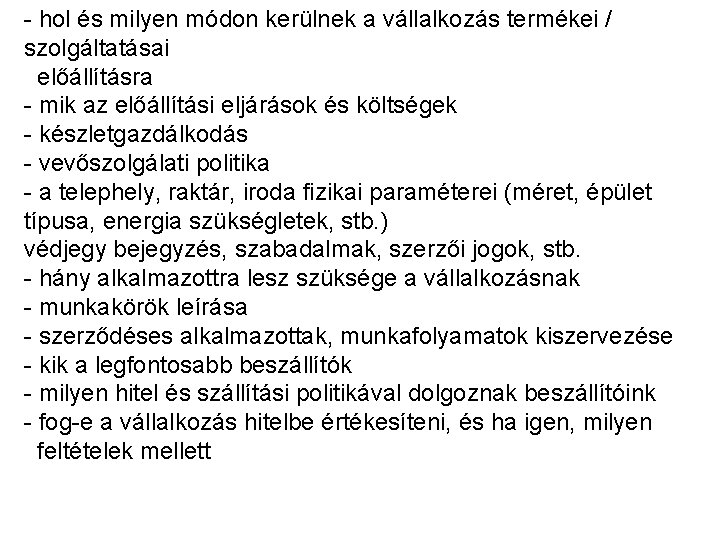 - hol és milyen módon kerülnek a vállalkozás termékei / szolgáltatásai előállításra
- mik az előállítási eljárások és költségek
- készletgazdálkodás
- vevőszolgálati politika
- a telephely, raktár, iroda fizikai paraméterei (méret, épület típusa, energia szükségletek, stb.)
védjegy bejegyzés, szabadalmak, szerzői jogok, stb.
- hány alkalmazottra lesz szüksége a vállalkozásnak
- munkakörök leírása
- szerződéses alkalmazottak, munkafolyamatok kiszervezése
- kik a legfontosabb beszállítók
- milyen hitel és szállítási politikával dolgoznak beszállítóink
- fog-e a vállalkozás hitelbe értékesíteni, és ha igen, milyen feltételek mellett